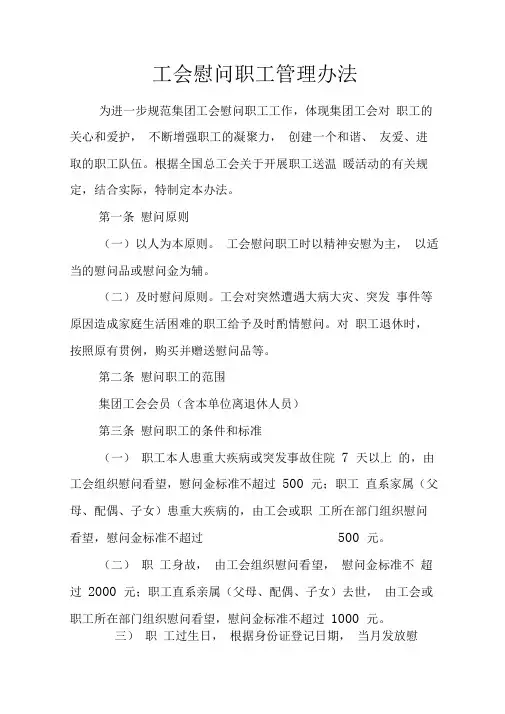 工会慰问职工管理办法

为进一步规范集团工会慰问职工工作，体现集团工会对 职工的关心和爱护， 不断增强职工的凝聚力， 创建一个和谐、 友爱、进取的职工队伍。根据全国总工会关于开展职工送温 暖活动的有关规定，结合实际，特制定本办法。

第一条 慰问原则

（一）以人为本原则。 工会慰问职工时以精神安慰为主， 以适当的慰问品或慰问金为辅。

（二）及时慰问原则。工会对突然遭遇大病大灾、突发 事件等原因造成家庭生活困难的职工给予及时酌情慰问。对 职工退休时，按照原有贯例，购买并赠送慰问品等。

第二条 慰问职工的范围

集团工会会员（含本单位离退休人员）

第三条 慰问职工的条件和标准

（一） 职工本人患重大疾病或突发事故住院 7 天以上 的，由工会组织慰问看望，慰问金标准不超过 500 元；职工 直系家属（父母、配偶、子女）患重大疾病的，由工会或职 工所在部门组织慰问看望，慰问金标准不超过 500 元。

（二） 职 工身故， 由工会组织慰问看望， 慰问金标准不 超过 2000 元；职工直系亲属（父母、配偶、子女）去世， 由工会或职工所在部门组织慰问看望，慰问金标准不超过 1000 元。

三） 职 工过生日， 根据身份证登记日期， 当月发放慰